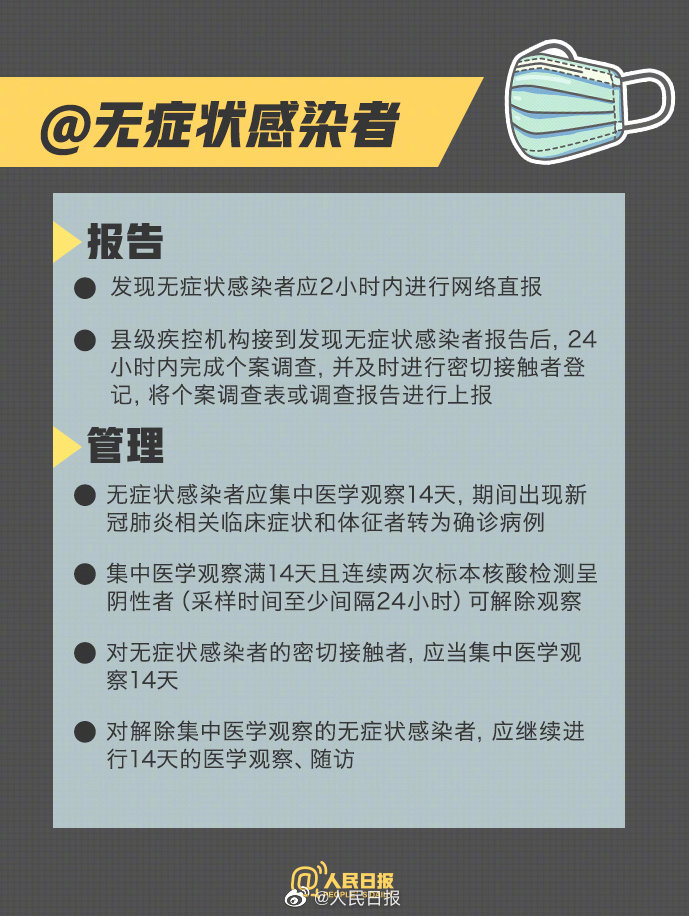 @无症状感染者

报告

• 发现无症状感染者应2小时内进行网络直报

• 县级疾控机构接到发现无症状感染者报告后，24小时内完成个案调查，并及时进行密切接触者登记，将个案调查表或调查报告进行上报

管理

• 无症状感染者应集中医学观察14天，期间出现新冠肺炎相关临床症状和体征者转为确诊病例

• 集中医学观察满14天且连续两次标本核酸检测呈阴性者（采样时间至少间隔24小时）可解除观察

• 对无症状感染者的密切接触者，应当集中医学观察14天

• 对解除集中医学观察的无症状感染者，应继续进行14天的医学观察、随访

人民日报

@人民日报